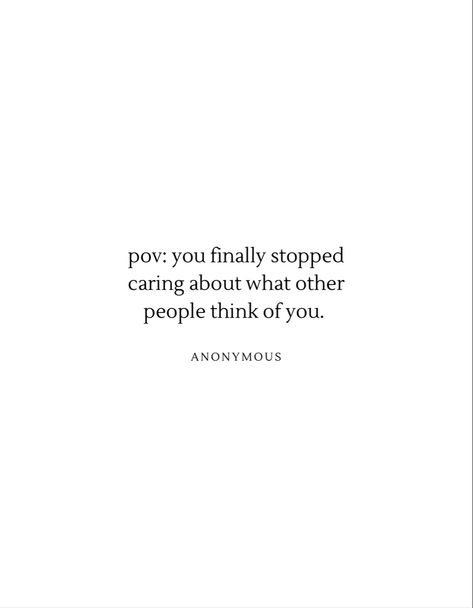 pov: you finally stopped caring about what other people think of you.

ANONYMOUS